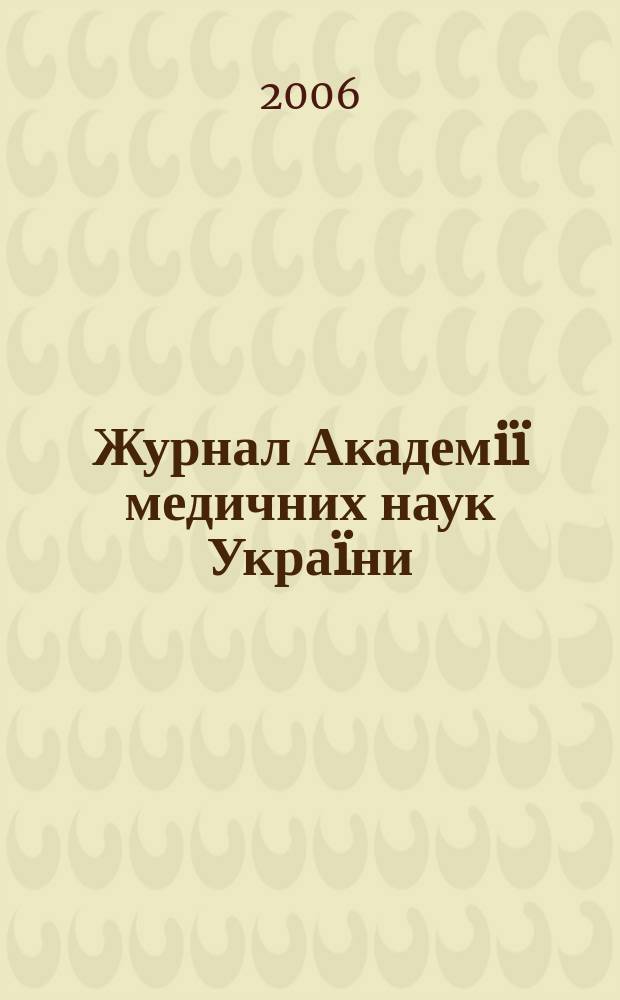 2006

Журнал Академії медичних наук України